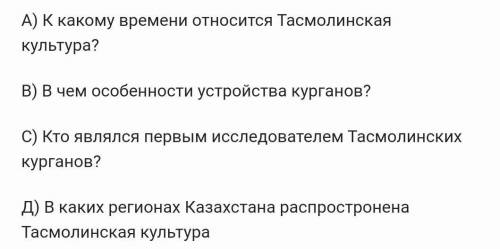 А) К какому времени относится Тасмолинская культура?

В) В чем особенности устройства курганов?

С) Кто являлся первым исследователем Тасмолинских курганов?

Д) В каких регионах Казахстана распростронена Тасмолинская культура